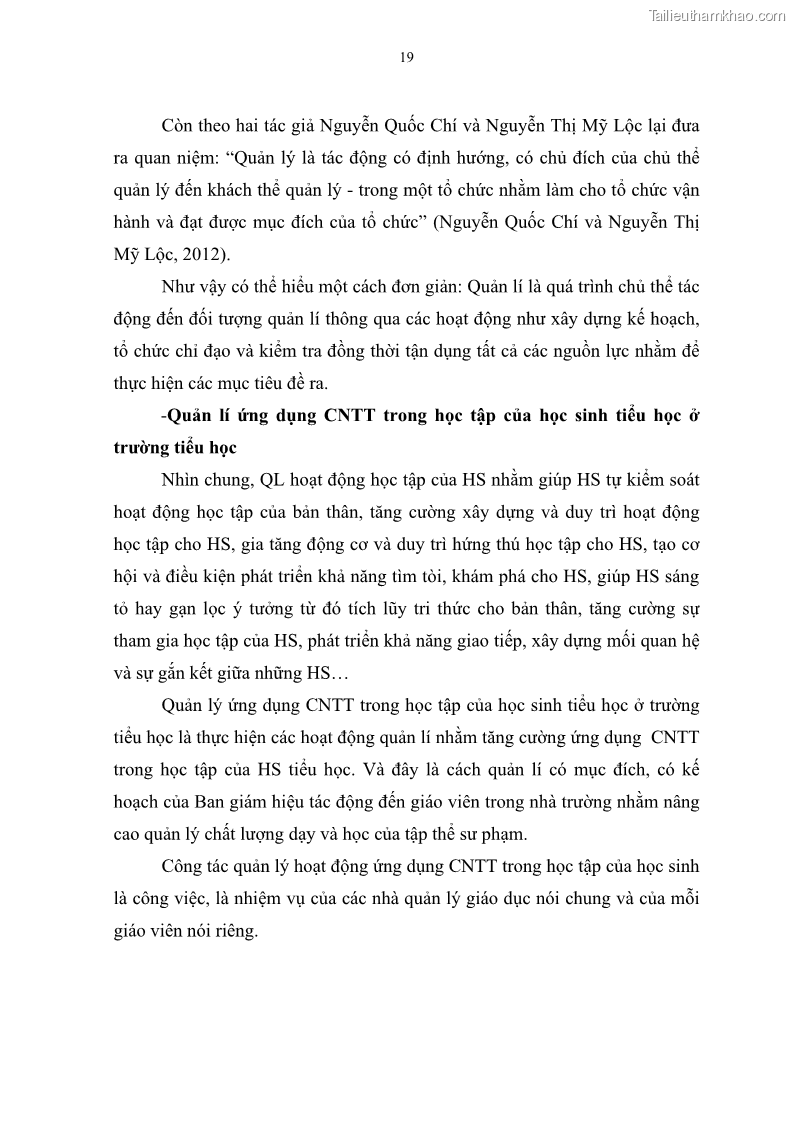 Tailieuthamkhao.com

19

Còn theo hai tác giả Nguyễn Quốc Chí và Nguyễn Thị Mỹ Lộc lại đưa ra quan niệm: “Quản lý là tác động có định hướng, có chủ đích của chủ thể quản lý đến khách thể quản lý - trong một tổ chức nhằm làm cho tổ chức vận hành và đạt được mục đích của tổ chức” (Nguyễn Quốc Chí và Nguyễn Thị Mỹ Lộc, 2012).

Như vậy có thể hiểu một cách đơn giản: Quản lí là quá trình chủ thể tác động đến đối tượng quản lí thông qua các hoạt động như xây dựng kế hoạch, tổ chức chỉ đạo và kiểm tra đồng thời tận dụng tất cả các nguồn lực nhằm để thực hiện các mục tiêu đề ra.

-Quản lí ứng dụng CNTT trong học tập của học sinh tiểu học ở trường tiểu học

Nhìn chung, QL hoạt động học tập của HS nhằm giúp HS tự kiểm soát hoạt động học tập của bản thân, tăng cường xây dựng và duy trì hoạt động học tập cho HS, gia tăng động cơ và duy trì hứng thú học tập cho HS, tạo cơ hội và điều kiện phát triển khả năng tìm tòi, khám phá cho HS, giúp HS sáng tỏ hay gạn lọc ý tưởng từ đó tích lũy tri thức cho bản thân, tăng cường sự tham gia học tập của HS, phát triển khả năng giao tiếp, xây dựng mối quan hệ và sự gắn kết giữa những HS…

Quản lý ứng dụng CNTT trong học tập của học sinh tiểu học ở trường tiểu học là thực hiện các hoạt động quản lí nhằm tăng cường ứng dụng CNTT trong học tập của HS tiểu học. Và đây là cách quản lí có mục đích, có kế hoạch của Ban giám hiệu tác động đến giáo viên trong nhà trường nhằm nâng cao quản lý chất lượng dạy và học của tập thể sư phạm.

Công tác quản lý hoạt động ứng dụng CNTT trong học tập của học sinh là công việc, là nhiệm vụ của các nhà quản lý giáo dục nói chung và của mỗi giáo viên nói riêng.